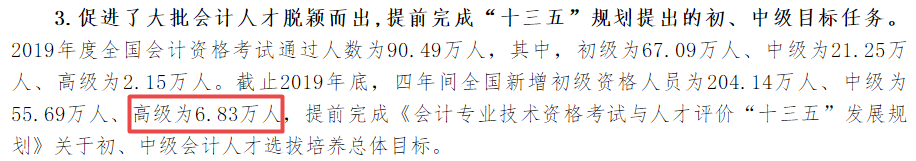 3. 促进了大批会计人才脱颖而出，提前完成“十三五”规划提出的初、中级目标任务。2019年度全国会计资格考试通过人数为90.49万人，其中，初级为67.09万人、中级为21.25万人、高级为2.15万人。截止2019年底，四年间全国新增初级资格人员为204.14万人、中级为55.69万人、高级为6.83万人，提前完成《会计专业技术资格考试与人才评价“十三五”发展规划》关于初、中级会计人才选拔培养总体目标。